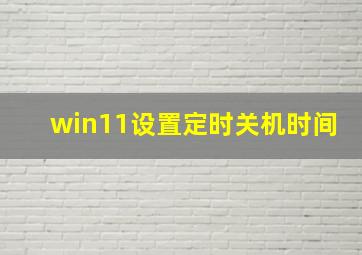 win11设置定时关机时间